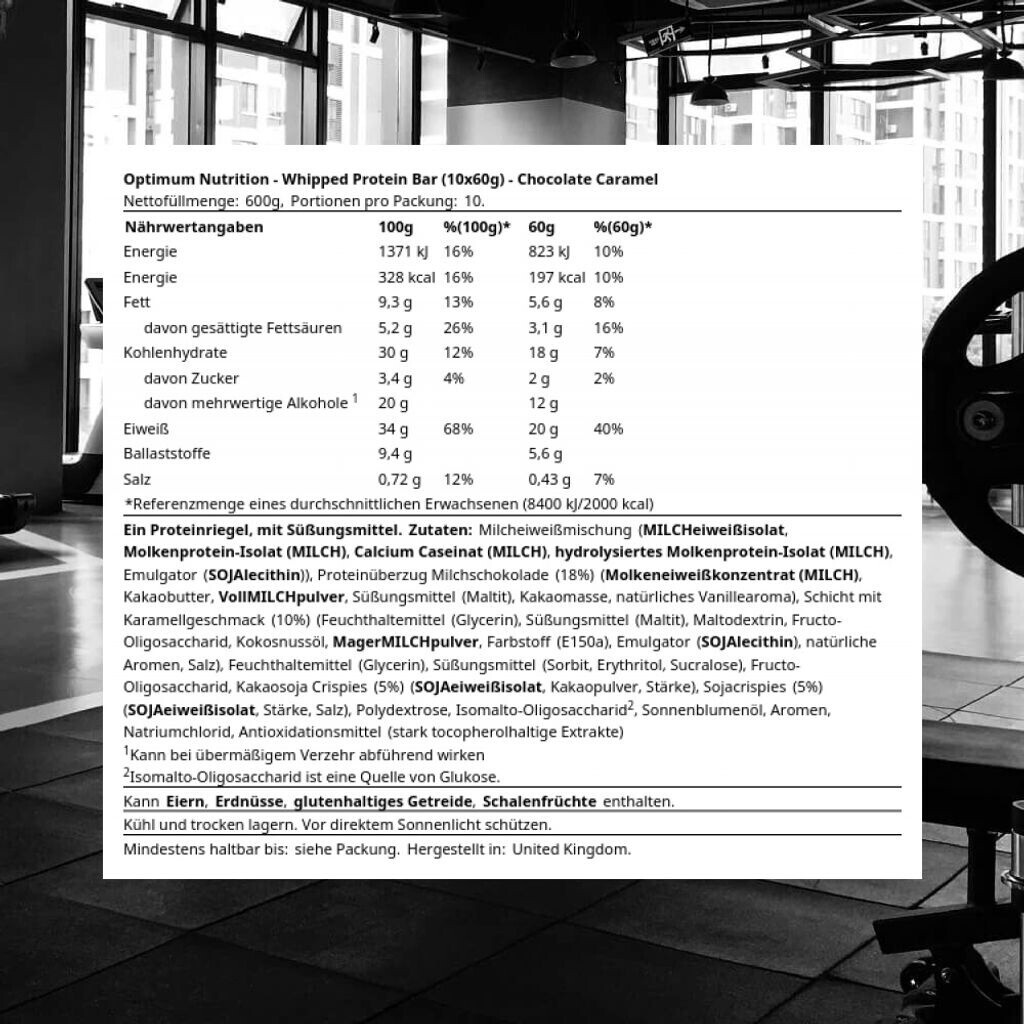 Optimum Nutrition - Whipped Protein Bar (10x60g) - Chocolate Caramel
Nettofüllmenge: 600g, Portionen pro Packung: 10.

| Nährwertangaben | 100g | %(100g)* | 60g | %(60g)* |
|---|---|---|---|---|
| Energie | 1371 kJ | 16% | 823 kJ | 10% |
| Energie | 328 kcal | 16% | 197 kcal | 10% |
| Fett | 9,3 g | 13% | 5,6 g | 8% |
| davon gesättigte Fettsäuren | 5,2 g | 26% | 3,1 g | 16% |
| Kohlenhydrate | 30 g | 12% | 18 g | 7% |
| davon Zucker | 3,4 g | 4% | 2 g | 2% |
| davon mehrwertige Alkohole $^1$ | 20 g | | 12 g | |
| Eiweiß | 34 g | 68% | 20 g | 40% |
| Ballaststoffe | 9,4 g | | 5,6 g | |
| Salz | 0,72 g | 12% | 0,43 g | 7% |

*Referenzmenge eines durchschnittlichen Erwachsenen (8400 kJ/2000 kcal)

Ein Proteinriegel, mit Süßungsmittel. Zutaten: Milcheiweißmischung (MILCHeiweißisolat, Molkenprotein-Isolat (MILCH), Calcium Caseinat (MILCH), hydrolysiertes Molkenprotein-Isolat (MILCH), Emulgator (SOJAlecithin)), Proteinüberzug Milchschokolade (18%) (Molkeneiweißkonzentrat (MILCH), Kakaobutter, VollMILCHpulver, Süßungsmittel (Maltit), Kakaomasse, natürliches Vanillearoma), Schicht mit Karamellgeschmack (10%) (Feuchthaltemittel (Glycerin), Süßungsmittel (Maltit), Maltodextrin, Fructo-Oligosaccharid, Kokosnussöl, MagerMILCHpulver, Farbstoff (E150a), Emulgator (SOJAlecithin), natürliche Aromen, Salz), Feuchthaltemittel (Glycerin), Süßungsmittel (Sorbit, Erythritol, Sucralose), Fructo-Oligosaccharid, Kakaosoja Crispies (5%) (SOJAeiweißisolat, Kakaopulver, Stärke), Sojacrispies (5%) (SOJAeiweißisolat, Stärke, Salz), Polydextrose, Isomalto-Oligosaccharid$^2$, Sonnenblumenöl, Aromen, Natriumchlorid, Antioxidationsmittel (stark tocopherolhaltige Extrakte)
$^1$Kann bei übermäßigem Verzehr abführend wirken
$^2$Isomalto-Oligosaccharid ist eine Quelle von Glukose.

Kann Eiern, Erdnüsse, glutenhaltiges Getreide, Schalenfrüchte enthalten.

Kühl und trocken lagern. Vor direktem Sonnenlicht schützen.

Mindestens haltbar bis: siehe Packung. Hergestellt in: United Kingdom.